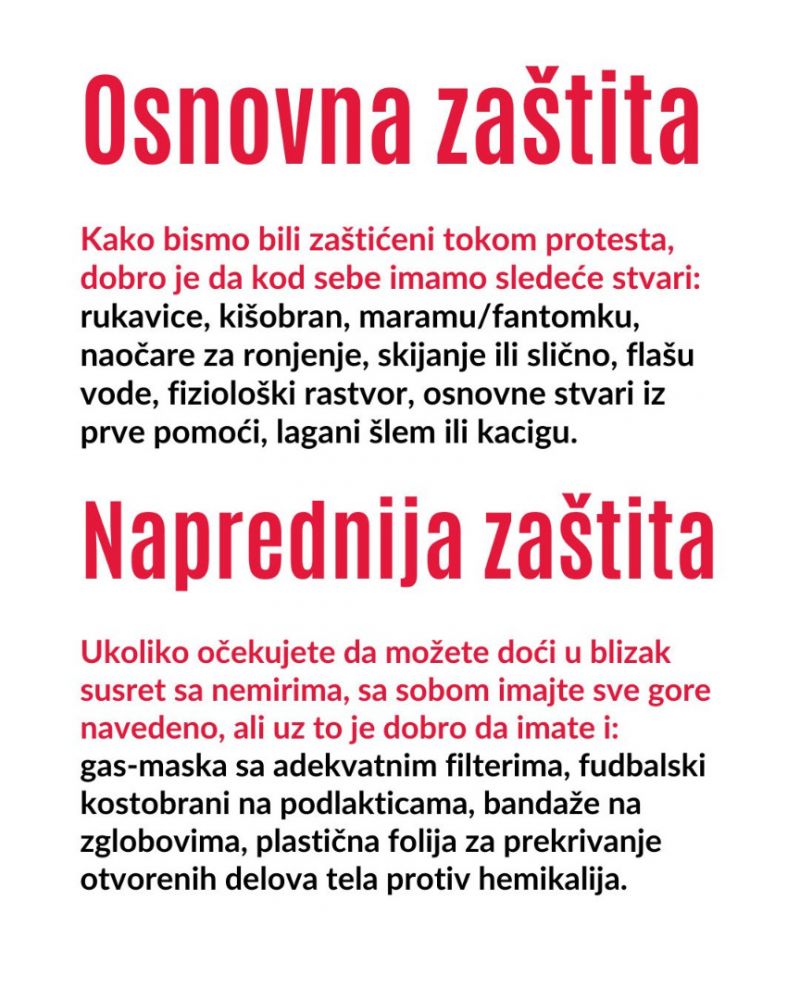 Osnovna zaštita

Kako bismo bili zaštićeni tokom protesta, dobro je da kod sebe imamo sledeće stvari: rukavice, kišobran, maramu/fantomku, naočare za ronjenje, skijanje ili slično, flašu vode, fiziološki rastvor, osnovne stvari iz prve pomoći, lagani šlem ili kacigu.

Naprednija zaštita

Ukoliko očekujete da možete doći u blizak susret sa nemirima, sa sobom imajte sve gore navedeno, ali uz to je dobro da imate i: gas-maska sa adekvatnim filterima, fudbalski kostobrani na podlakticama, bandaže na zglobovima, plastična folija za prekrivanje otvorenih delova tela protiv hemikalija.